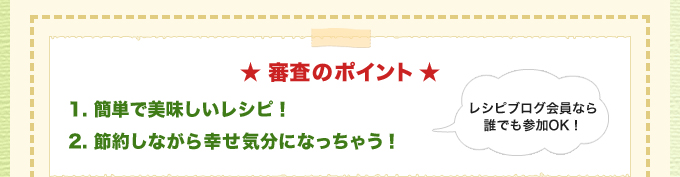 ★ 審査のポイント ★

1. 簡単で美味しいレシピ！

2. 節約しながら幸せ気分になっちゃう！

レシピブログ会員なら誰でも参加OK！